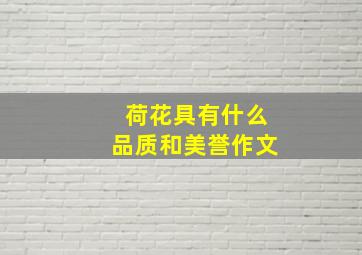 荷花具有什么
品质和美誉作文